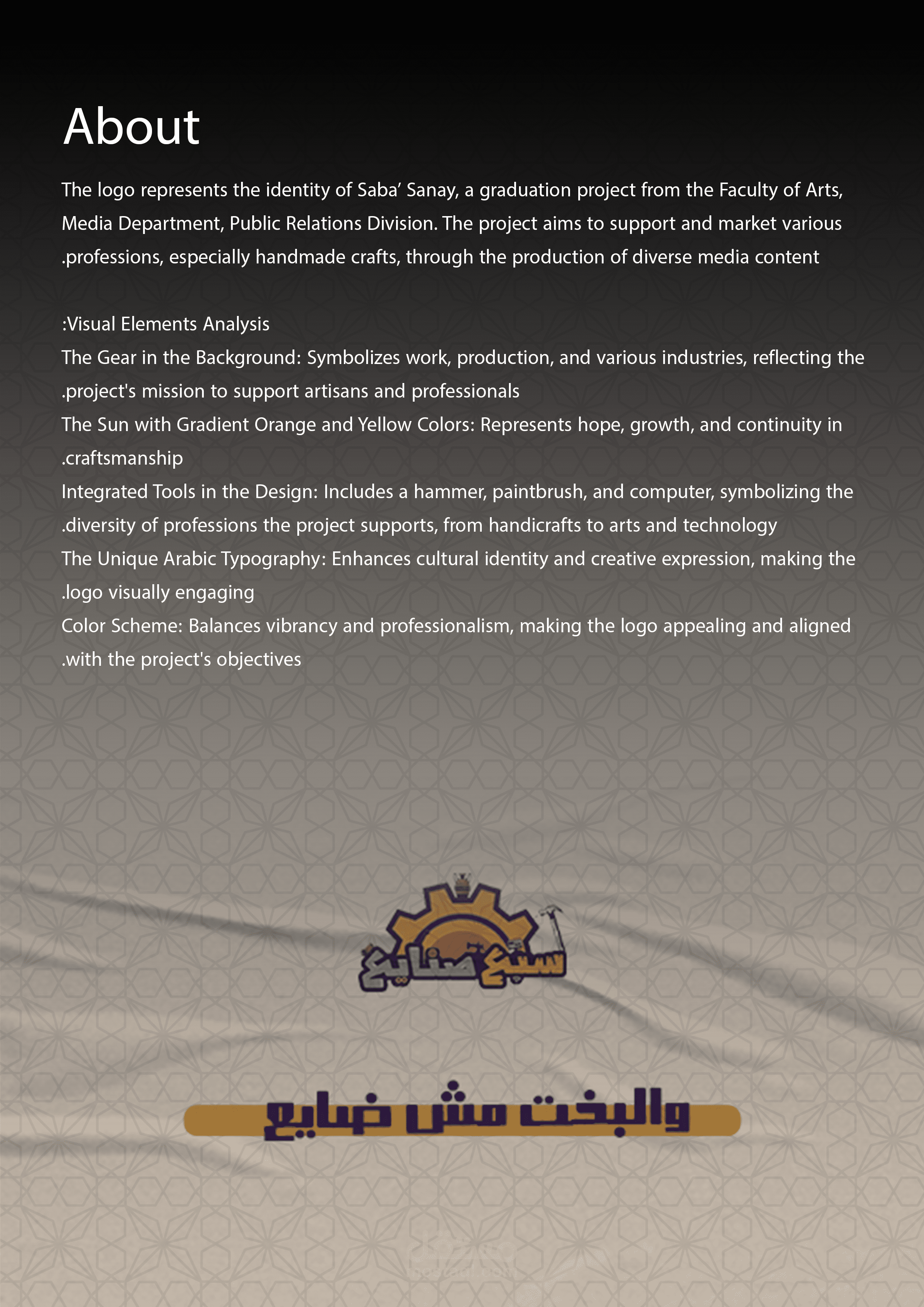 About

The logo represents the identity of Saba’ Sanay, a graduation project from the Faculty of Arts, Media Department, Public Relations Division. The project aims to support and market various .professions, especially handmade crafts, through the production of diverse media content

:Visual Elements Analysis
The Gear in the Background: Symbolizes work, production, and various industries, reflecting the .project's mission to support artisans and professionals
The Sun with Gradient Orange and Yellow Colors: Represents hope, growth, and continuity in .craftsmanship
Integrated Tools in the Design: Includes a hammer, paintbrush, and computer, symbolizing the .diversity of professions the project supports, from handicrafts to arts and technology
The Unique Arabic Typography: Enhances cultural identity and creative expression, making the .logo visually engaging
Color Scheme: Balances vibrancy and professionalism, making the logo appealing and aligned .with the project's objectives

سبع صنايع

والبخت مش ضايع